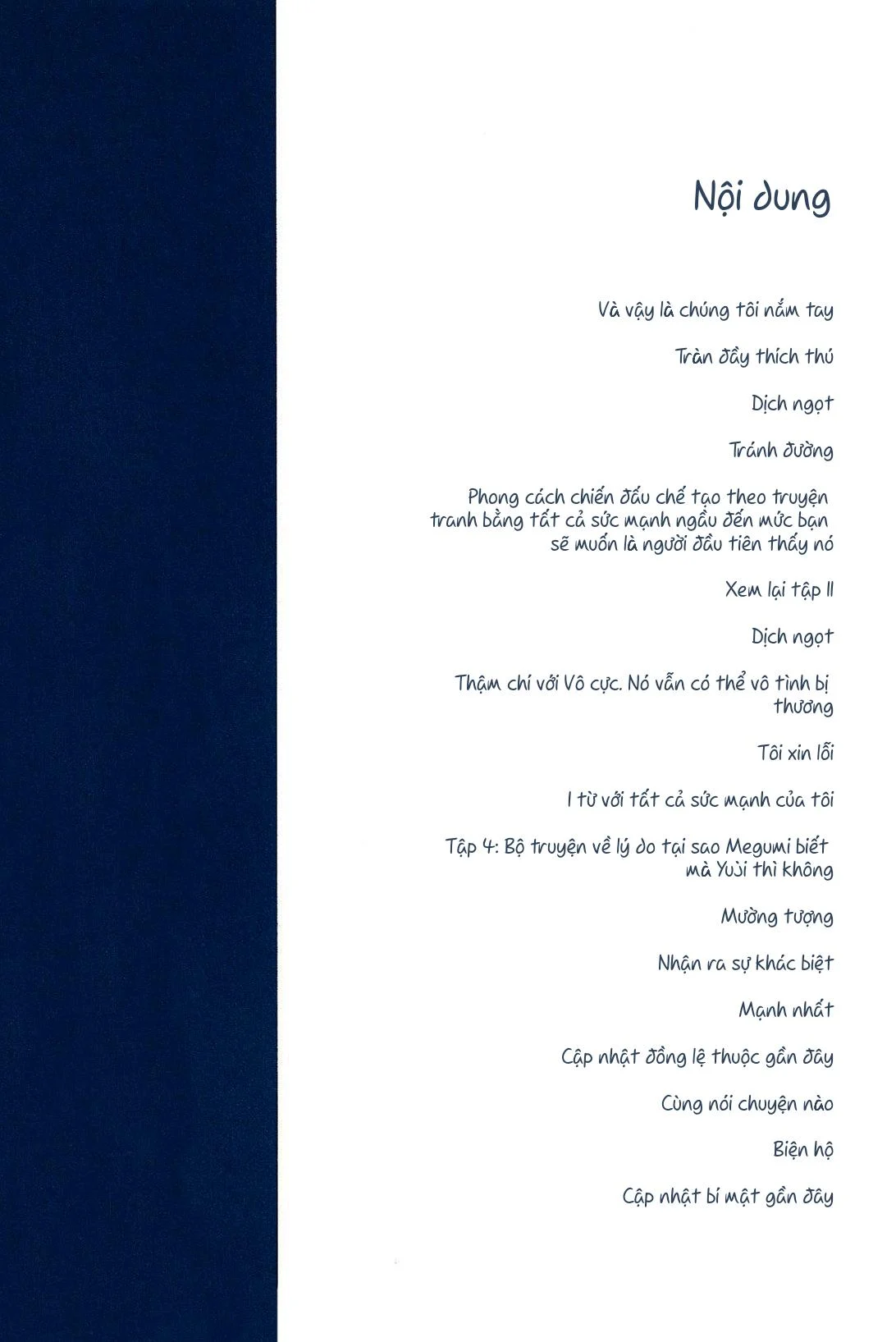 Nội dung

Và vậy là chúng tôi nắm tay

Tràn đầy thích thú

Dịch ngọt

Tránh đường

Phong cách chiến đấu chế tạo theo truyện tranh bằng tất cả sức mạnh ngầu đến mức bạn sẽ muốn là người đầu tiên thấy nó

Xem lại tập 11

Dịch ngọt

Thậm chí với Vô cực. Nó vẫn có thể vô tình bị thương

Tôi xin lỗi

1 từ với tất cả sức mạnh của tôi

Tập 4: Bộ truyện về lý do tại sao Megumi biết mà Yuji thì không

Mường tượng

Nhận ra sự khác biệt

Mạnh nhất

Cập nhật đồng lệ thuộc gần đây

Cùng nói chuyện nào

Biện hộ

Cập nhật bí mật gần đây